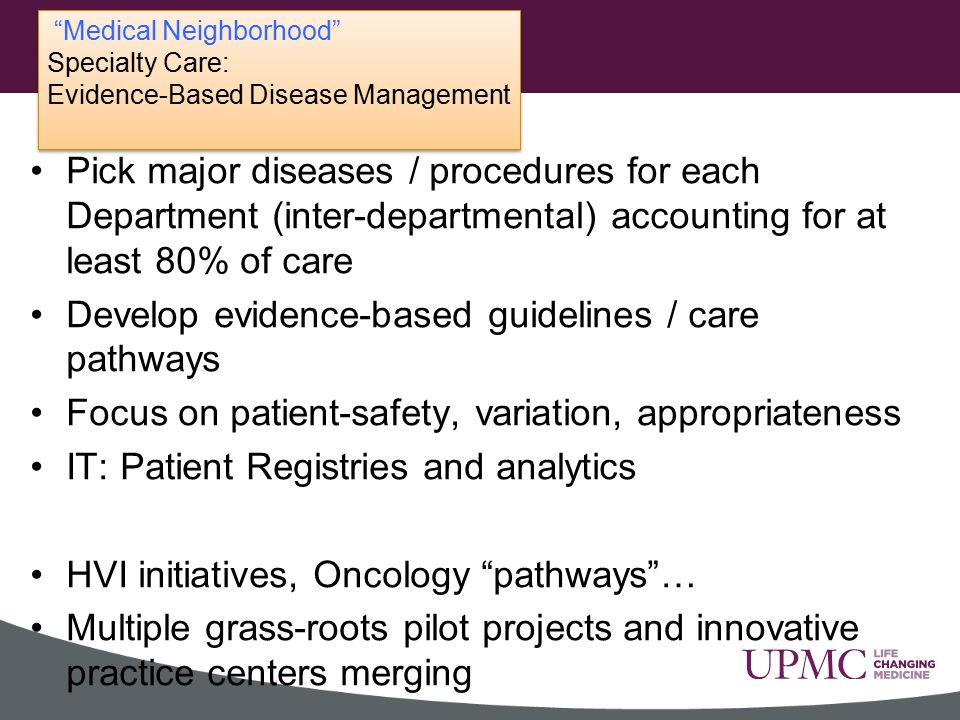 “Medical Neighborhood”
Specialty Care:
Evidence-Based Disease Management

• Pick major diseases / procedures for each Department (inter-departmental) accounting for at least 80% of care
• Develop evidence-based guidelines / care pathways
• Focus on patient-safety, variation, appropriateness
• IT: Patient Registries and analytics

• HVI initiatives, Oncology “pathways”…
• Multiple grass-roots pilot projects and innovative practice centers merging

UPMC LIFE CHANGING MEDICINE